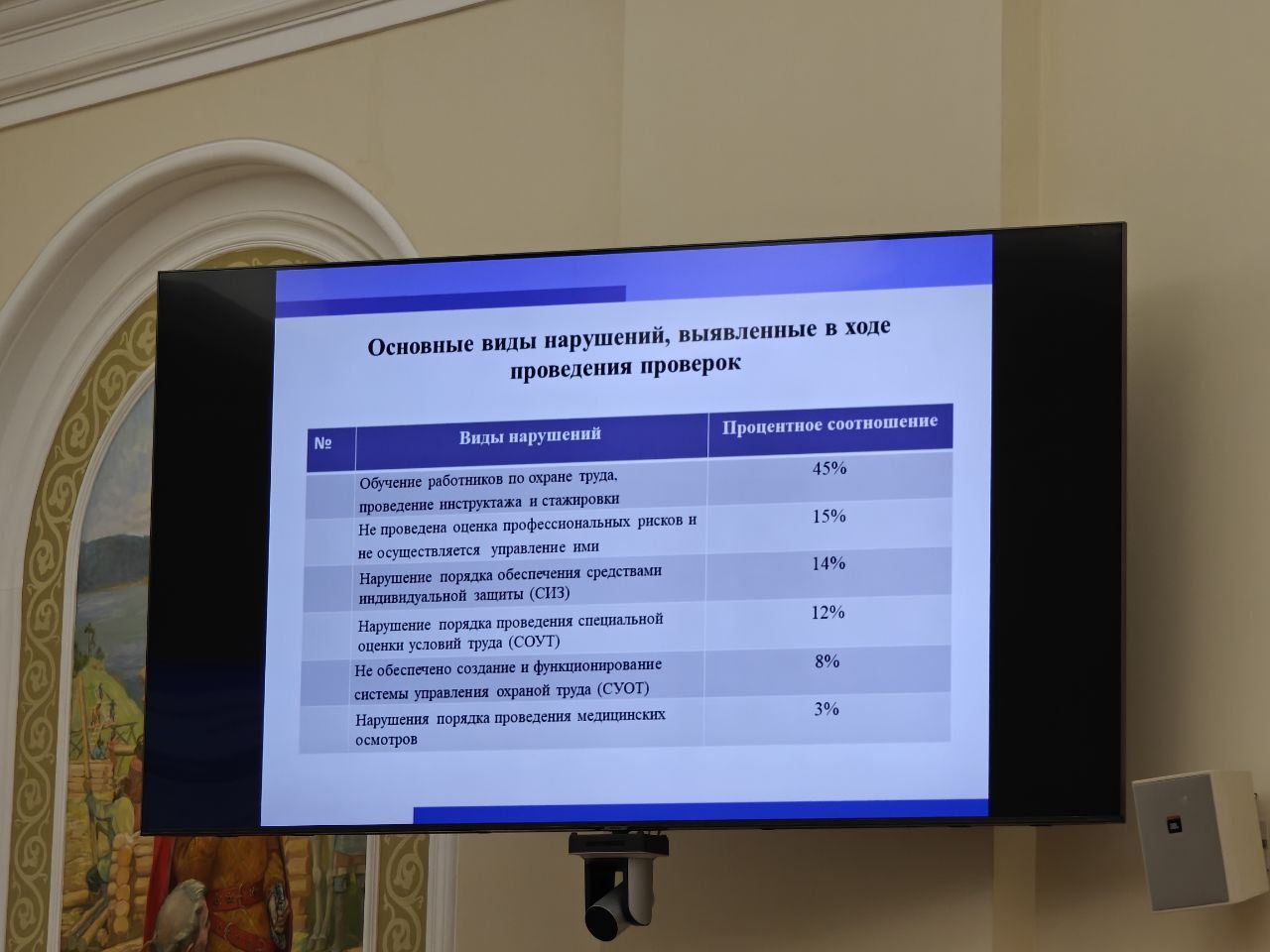 Основные виды нарушений, выявленные в ходе проведения проверок

| № | Виды нарушений | Процентное соотношение |
|---|---|---|
|  | Обучение работников по охране труда, проведение инструктажа и стажировки | 45% |
|  | Не проведена оценка профессиональных рисков и не осуществляется управление ими | 15% |
|  | Нарушение порядка обеспечения средствами индивидуальной защиты (СИЗ) | 14% |
|  | Нарушение порядка проведения специальной оценки условий труда (СОУТ) | 12% |
|  | Не обеспечено создание и функционирование системы управления охраной труда (СУОТ) | 8% |
|  | Нарушения порядка проведения медицинских осмотров | 3% |